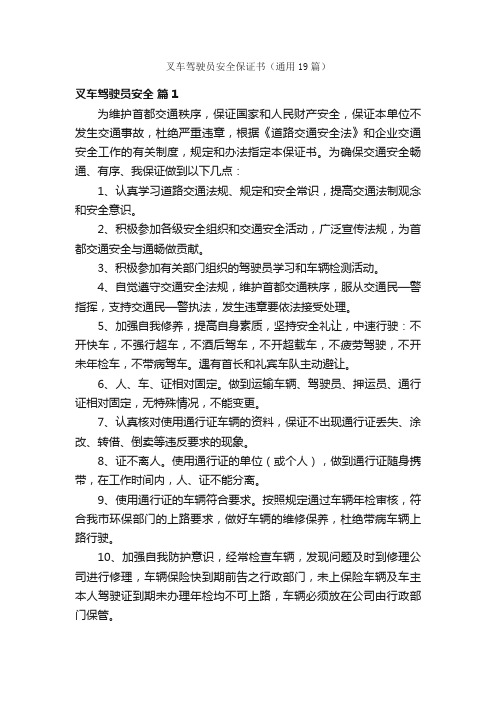 叉车驾驶员安全保证书（通用19篇）

叉车驾驶员安全 篇1

为维护首都交通秩序，保证国家和人民财产安全，保证本单位不发生交通事故，杜绝严重违章，根据《道路交通安全法》和企业交通安全工作的有关制度，规定和办法指定本保证书。为确保交通安全畅通、有序、我保证做到以下几点：

1、认真学习道路交通法规、规定和安全常识，提高交通法制观念和安全意识。

2、积极参加各级安全组织和交通安全活动，广泛宣传法规，为首都交通安全与通畅做贡献。

3、积极参加有关部门组织的驾驶员学习和车辆检测活动。

4、自觉遵守交通安全法规，维护首都交通秩序，服从交通民—警指挥，支持交通民—警执法，发生违章要依法接受处理。

5、加强自我修养，提高自身素质，坚持安全礼让，中速行驶：不开快车，不强行超车，不酒后驾车，不开超载车，不疲劳驾驶，不开未年检车，不带病驾车。遇有首长和礼宾车队主动避让。

6、人、车、证相对固定。做到运输车辆、驾驶员、押运员、通行证相对固定，无特殊情况，不能变更。

7、认真核对使用通行证车辆的资料，保证不出现通行证丢失、涂改、转借、倒卖等违反要求的现象。

8、证不离人。使用通行证的单位（或个人），做到通行证随身携带，在工作时间内，人、证不能分离。

9、使用通行证的车辆符合要求。按照规定通过车辆年检审核，符合我市环保部门的上路要求，做好车辆的维修保养，杜绝带病车辆上路行驶。

10、加强自我防护意识，经常检查车辆，发现问题及时到修理公司进行修理，车辆保险快到期前告之行政部门，未上保险车辆及车主本人驾驶证到期未办理年检均不可上路，车辆必须放在公司由行政部门保管。